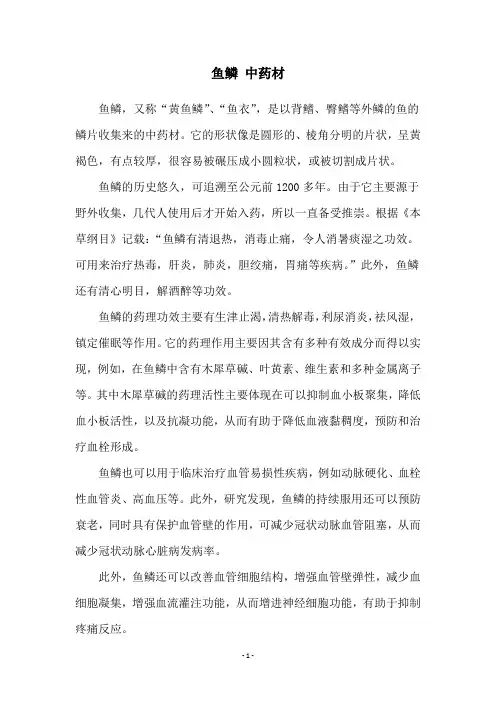 鱼鳞 中药材

鱼鳞，又称“黄鱼鳞”、“鱼衣”，是以背鳍、臀鳍等外鳞的鱼的鳞片收集来的中药材。它的形状像是圆形的、棱角分明的片状，呈黄褐色，有点较厚，很容易被碾压成小圆粒状，或被切割成片状。

鱼鳞的历史悠久，可追溯至公元前 1200 多年。由于它主要源于野外收集，几代人使用后才开始入药，所以一直备受推崇。根据《本草纲目》记载：“鱼鳞有清退热，消毒止痛，令人消暑痰湿之功效。可用来治疗热毒，肝炎，肺炎，胆绞痛，胃痛等疾病。”此外，鱼鳞还有清心明目，解酒醉等功效。

鱼鳞的药理功效主要有生津止渴，清热解毒，利尿消炎，祛风湿，镇定催眠等作用。它的药理作用主要因其含有多种有效成分而得以实现，例如，在鱼鳞中含有木犀草碱、叶黄素、维生素和多种金属离子等。其中木犀草碱的药理活性主要体现在可以抑制血小板聚集，降低血小板活性，以及抗凝功能，从而有助于降低血液黏稠度，预防和治疗血栓形成。

鱼鳞也可以用于临床治疗血管易损性疾病，例如动脉硬化、血栓性血管炎、高血压等。此外，研究发现，鱼鳞的持续服用还可以预防衰老，同时具有保护血管壁的作用，可减少冠状动脉血管阻塞，从而减少冠状动脉心脏病发病率。

此外，鱼鳞还可以改善血管细胞结构，增强血管壁弹性，减少血细胞凝集，增强血流灌注功能，从而增进神经细胞功能，有助于抑制疼痛反应。

- 1 -